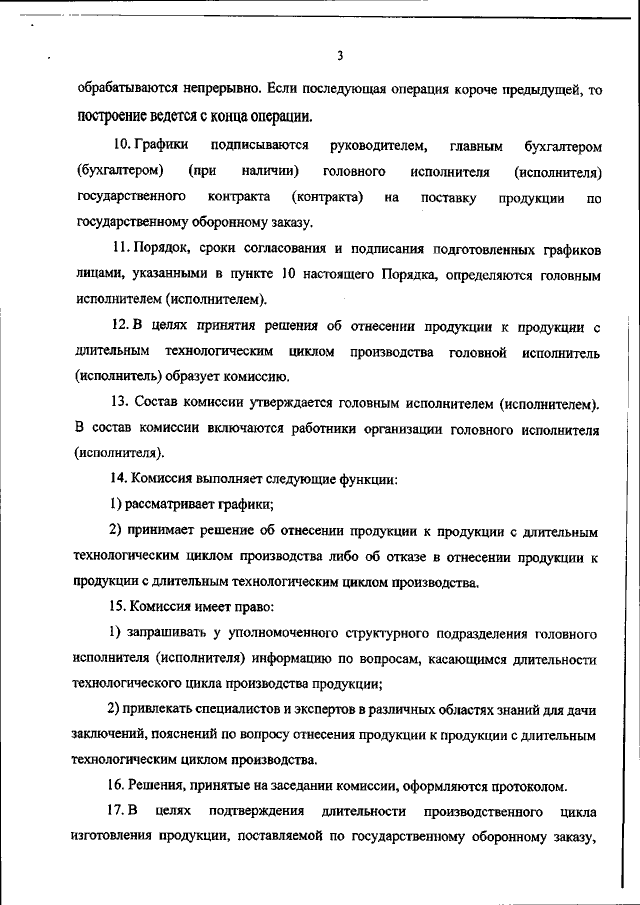 3

обрабатываются непрерывно. Если последующая операция короче предыдущей, то построение ведется с конца операции.

10. Графики подписываются руководителем, главным бухгалтером (бухгалтером) (при наличии) головного исполнителя (исполнителя) государственного контракта (контракта) на поставку продукции по государственному оборонному заказу.

11. Порядок, сроки согласования и подписания подготовленных графиков лицами, указанными в пункте 10 настоящего Порядка, определяются головным исполнителем (исполнителем).

12. В целях принятия решения об отнесении продукции к продукции с длительным технологическим циклом производства головной исполнитель (исполнитель) образует комиссию.

13. Состав комиссии утверждается головным исполнителем (исполнителем). В состав комиссии включаются работники организации головного исполнителя (исполнителя).

14. Комиссия выполняет следующие функции:

1) рассматривает графики;

2) принимает решение об отнесении продукции к продукции с длительным технологическим циклом производства либо об отказе в отнесении продукции к продукции с длительным технологическим циклом производства.

15. Комиссия имеет право:

1) запрашивать у уполномоченного структурного подразделения головного исполнителя (исполнителя) информацию по вопросам, касающимся длительности технологического цикла производства продукции;

2) привлекать специалистов и экспертов в различных областях знаний для дачи заключений, пояснений по вопросу отнесения продукции к продукции с длительным технологическим циклом производства.

16. Решения, принятые на заседании комиссии, оформляются протоколом.

17. В целях подтверждения длительности производственного цикла изготовления продукции, поставляемой по государственному оборонному заказу,